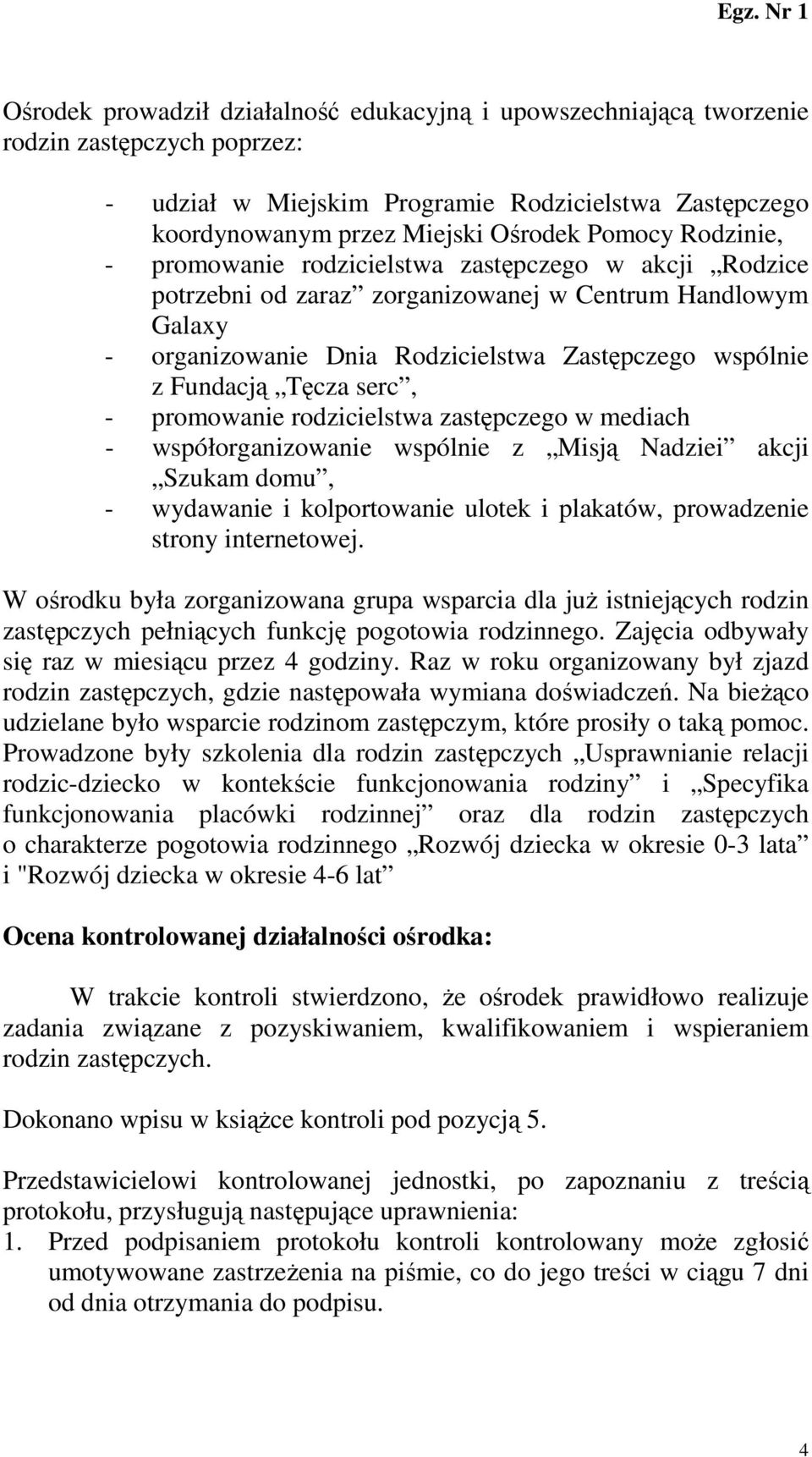 Egz. Nr 1

Ośrodek prowadził działalność edukacyjną i upowszechniającą tworzenie rodzin zastępczych poprzez:

- udział w Miejskim Programie Rodzicielstwa Zastępczego koordynowanym przez Miejski Ośrodek Pomocy Rodzinie,
- promowanie rodzicielstwa zastępczego w akcji „Rodzice potrzebni od zaraz” zorganizowanej w Centrum Handlowym Galaxy
- organizowanie Dnia Rodzicielstwa Zastępczego wspólnie z Fundacją „Tęcza serc”,
- promowanie rodzicielstwa zastępczego w mediach
- współorganizowanie wspólnie z „Misją Nadziei” akcji „Szukam domu”,
- wydawanie i kolportowanie ulotek i plakatów, prowadzenie strony internetowej.

W ośrodku była zorganizowana grupa wsparcia dla już istniejących rodzin zastępczych pełniących funkcję pogotowia rodzinnego. Zajęcia odbywały się raz w miesiącu przez 4 godziny. Raz w roku organizowany był zjazd rodzin zastępczych, gdzie następowała wymiana doświadczeń. Na bieżąco udzielane było wsparcie rodzinom zastępczym, które prosiły o taką pomoc. Prowadzone były szkolenia dla rodzin zastępczych „Usprawnianie relacji rodzic-dziecko w kontekście funkcjonowania rodziny” i „Specyfika funkcjonowania placówki rodzinnej” oraz dla rodzin zastępczych o charakterze pogotowia rodzinnego „Rozwój dziecka w okresie 0-3 lata” i "Rozwój dziecka w okresie 4-6 lat”

Ocena kontrolowanej działalności ośrodka:

W trakcie kontroli stwierdzono, że ośrodek prawidłowo realizuje zadania związane z pozyskiwaniem, kwalifikowaniem i wspieraniem rodzin zastępczych.

Dokonano wpisu w książce kontroli pod pozycją 5.

Przedstawicielowi kontrolowanej jednostki, po zapoznaniu z treścią protokołu, przysługują następujące uprawnienia:
1. Przed podpisaniem protokołu kontroli kontrolowany może zgłosić umotywowane zastrzeżenia na piśmie, co do jego treści w ciągu 7 dni od dnia otrzymania do podpisu.

4